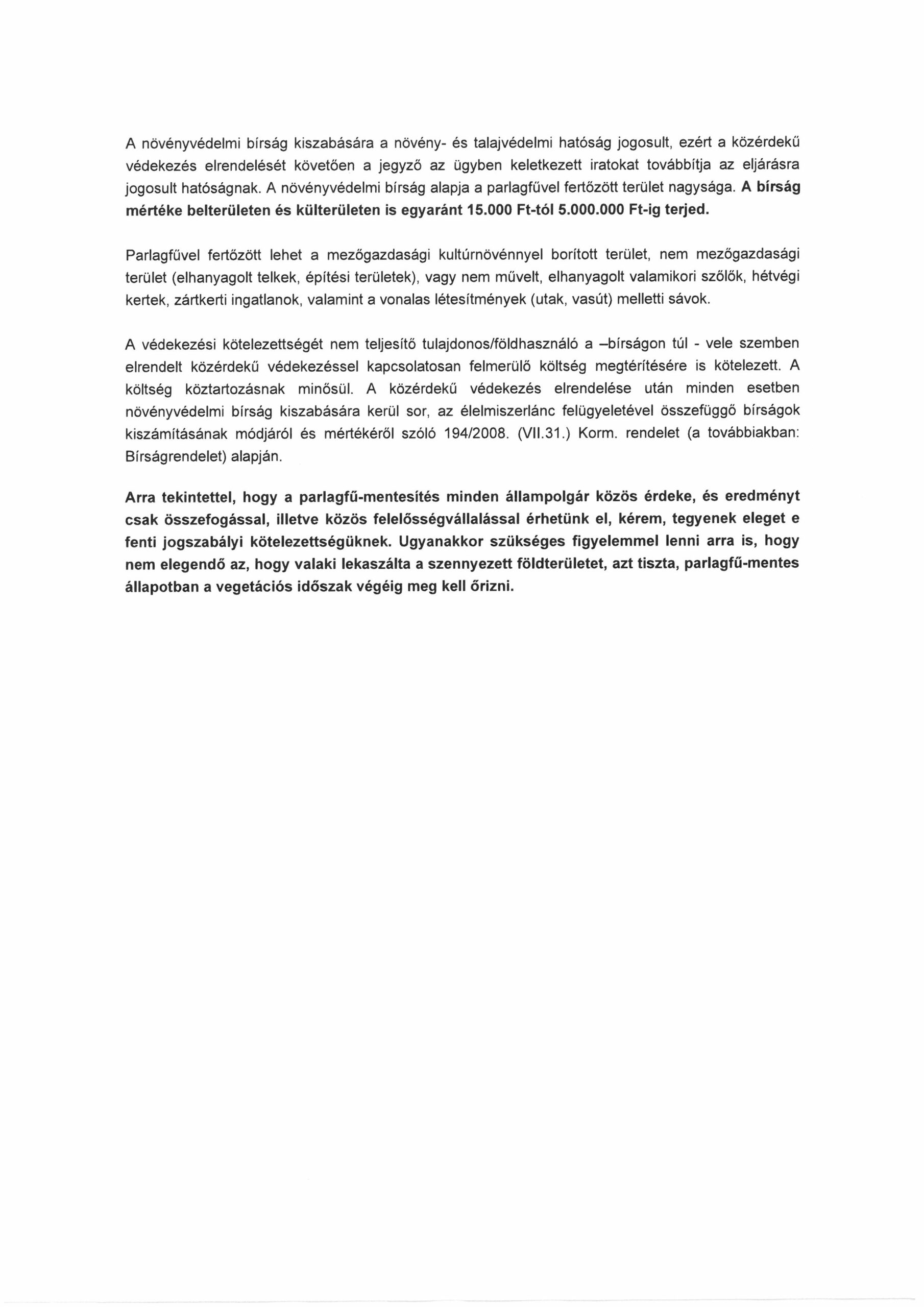 A növényvédelmi bírság kiszabására a növény- és talajvédelmi hatóság jogosult, ezért a közérdekű védekezés elrendelését követően a jegyző az ügyben keletkezett iratokat továbbítja az eljárásra jogosult hatóságnak. A növényvédelmi bírság alapja a parlagfűvel fertőzött terület nagysága. A bírság mértéke belterületen és külterületen is egyaránt 15.000 Ft-tól 5.000.000 Ft-ig terjed.

Parlagfűvel fertőzött lehet a mezőgazdasági kultúrnövénnyel borított terület, nem mezőgazdasági terület (elhanyagolt telkek, építési területek), vagy nem művelt, elhanyagolt valamikori szőlők, hétvégi kertek, zártkerti ingatlanok, valamint a vonalas létesítmények (utak, vasút) melletti sávok.

A védekezési kötelezettségét nem teljesítő tulajdonos/földhasználó a –bírságon túl - vele szemben elrendelt közérdekű védekezéssel kapcsolatosan felmerülő költség megtérítésére is kötelezett. A költség köztartozásnak minősül. A közérdekű védekezés elrendelése után minden esetben növényvédelmi bírság kiszabására kerül sor, az élelmiszerlánc felügyeletével összefüggő bírságok kiszámításának módjáról és mértékéről szóló 194/2008. (VII.31.) Korm. rendelet (a továbbiakban: Bírságrendelet) alapján.

Arra tekintettel, hogy a parlagfű-mentesítés minden állampolgár közös érdeke, és eredményt csak összefogással, illetve közös felelősségvállalással érhetünk el, kérem, tegyenek eleget e fenti jogszabályi kötelezettségüknek. Ugyanakkor szükséges figyelemmel lenni arra is, hogy nem elegendő az, hogy valaki lekaszálta a szennyezett földterületet, azt tiszta, parlagfű-mentes állapotban a vegetációs időszak végéig meg kell őrizni.